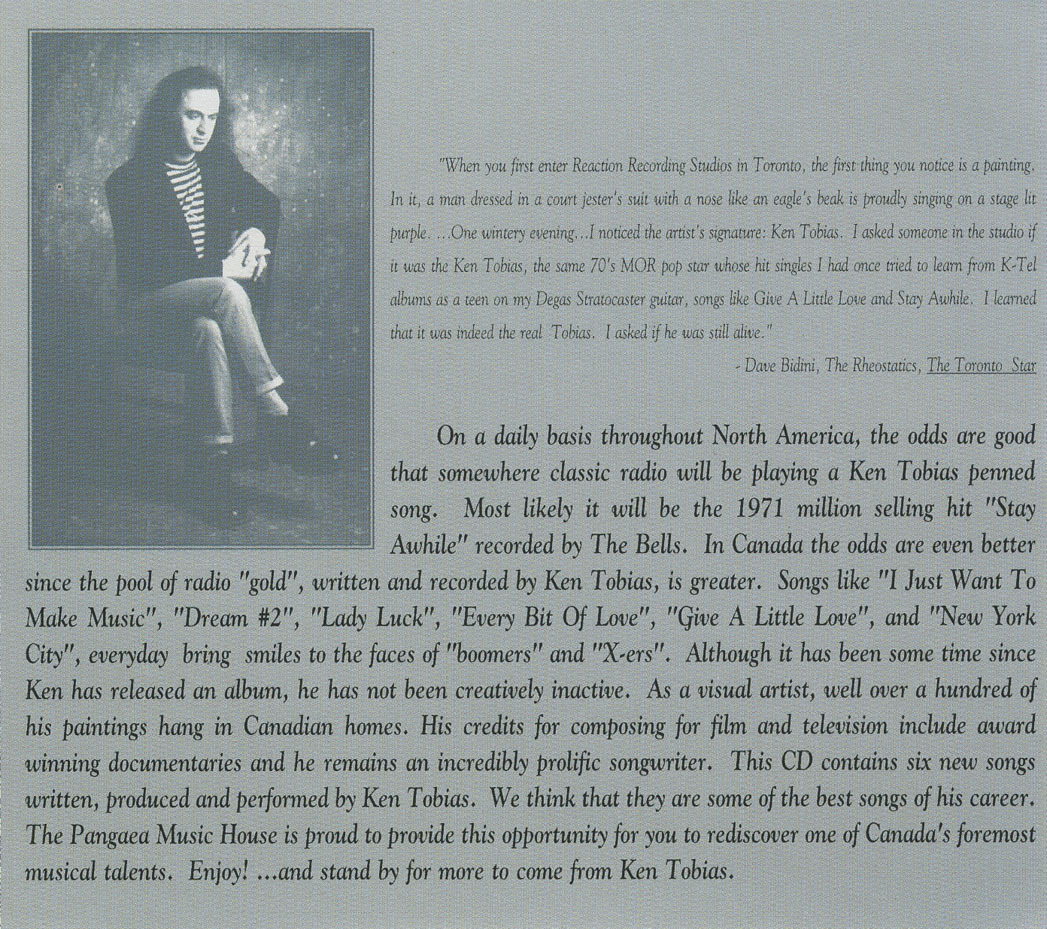 "When you first enter Reaction Recording Studios in Toronto, the first thing you notice is a painting. In it, a man dressed in a court jester's suit with a nose like an eagle's beak is proudly singing on a stage lit purple. ...One wintery evening...I noticed the artist's signature: Ken Tobias. I asked someone in the studio if it was the Ken Tobias, the same 70's MOR pop star whose hit singles I had once tried to learn from K-Tel albums as a teen on my Degas Stratocaster guitar, songs like Give A Little Love and Stay Awhile. I learned that it was indeed the real Tobias. I asked if he was still alive."

- Dave Bidini, The Rheostatics, The Toronto Star

On a daily basis throughout North America, the odds are good that somewhere classic radio will be playing a Ken Tobias penned song. Most likely it will be the 1971 million selling hit "Stay Awhile" recorded by The Bells. In Canada the odds are even better since the pool of radio "gold", written and recorded by Ken Tobias, is greater. Songs like "I Just Want To Make Music", "Dream #2", "Lady Luck", "Every Bit Of Love", "Give A Little Love", and "New York City", everyday bring smiles to the faces of "boomers" and "X-ers". Although it has been some time since Ken has released an album, he has not been creatively inactive. As a visual artist, well over a hundred of his paintings hang in Canadian homes. His credits for composing for film and television include award winning documentaries and he remains an incredibly prolific songwriter. This CD contains six new songs written, produced and performed by Ken Tobias. We think that they are some of the best songs of his career. The Pangaea Music House is proud to provide this opportunity for you to rediscover one of Canada's foremost musical talents. Enjoy! ...and stand by for more to come from Ken Tobias.